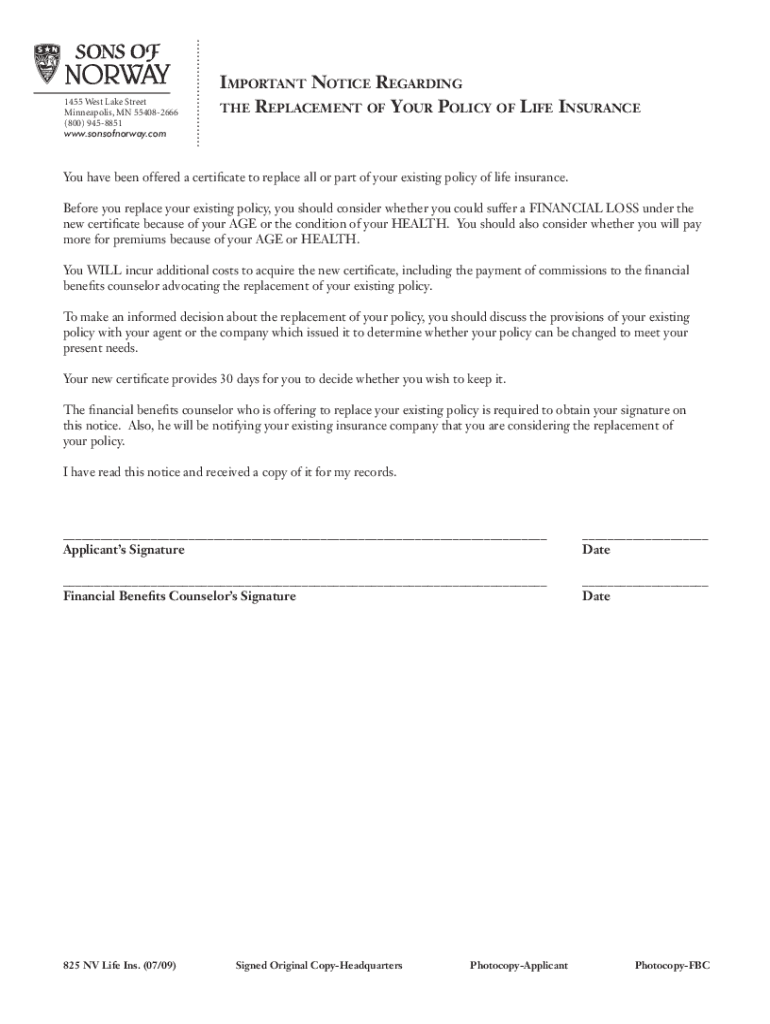 SONS OF NORWAY

1455 West Lake Street
Minneapolis, MN 55408-2666
(800) 945-8851
www.sonsofnorway.com

IMPORTANT NOTICE REGARDING
THE REPLACEMENT OF YOUR POLICY OF LIFE INSURANCE

You have been offered a certificate to replace all or part of your existing policy of life insurance.

Before you replace your existing policy, you should consider whether you could suffer a FINANCIAL LOSS under the new certificate because of your AGE or the condition of your HEALTH. You should also consider whether you will pay more for premiums because of your AGE or HEALTH.

You WILL incur additional costs to acquire the new certificate, including the payment of commissions to the financial benefits counselor advocating the replacement of your existing policy.

To make an informed decision about the replacement of your policy, you should discuss the provisions of your existing policy with your agent or the company which issued it to determine whether your policy can be changed to meet your present needs.

Your new certificate provides 30 days for you to decide whether you wish to keep it.

The financial benefits counselor who is offering to replace your existing policy is required to obtain your signature on this notice. Also, he will be notifying your existing insurance company that you are considering the replacement of your policy.

I have read this notice and received a copy of it for my records.

Applicant's Signature

Date

Financial Benefits Counselor's Signature

Date

825 NV Life Ins. (07/09) Signed Original Copy-Headquarters Photocopy-Applicant Photocopy-FBC